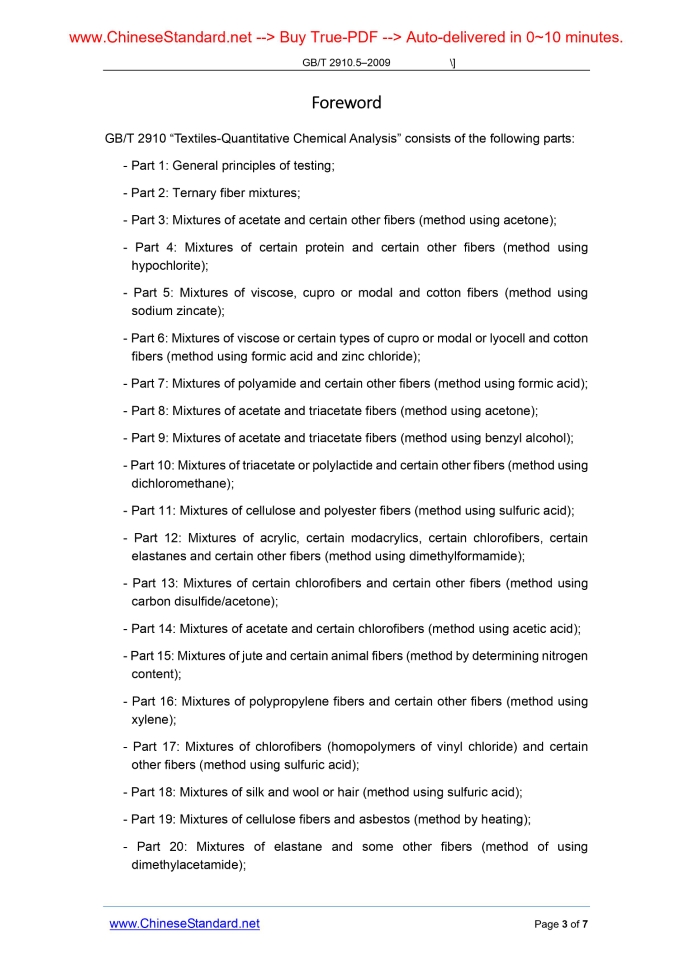 www.ChineseStandard.net --> Buy True-PDF --> Auto-delivered in 0~10 minutes.

GB/T 2910.5–2009 \]

Foreword

GB/T 2910 “Textiles-Quantitative Chemical Analysis” consists of the following parts:

- Part 1: General principles of testing;

- Part 2: Ternary fiber mixtures;

- Part 3: Mixtures of acetate and certain other fibers (method using acetone);

- Part 4: Mixtures of certain protein and certain other fibers (method using hypochlorite);

- Part 5: Mixtures of viscose, cupro or modal and cotton fibers (method using sodium zincate);

- Part 6: Mixtures of viscose or certain types of cupro or modal or lyocell and cotton fibers (method using formic acid and zinc chloride);

- Part 7: Mixtures of polyamide and certain other fibers (method using formic acid);

- Part 8: Mixtures of acetate and triacetate fibers (method using acetone);

- Part 9: Mixtures of acetate and triacetate fibers (method using benzyl alcohol);

- Part 10: Mixtures of triacetate or polylactide and certain other fibers (method using dichloromethane);

- Part 11: Mixtures of cellulose and polyester fibers (method using sulfuric acid);

- Part 12: Mixtures of acrylic, certain modacrylics, certain chlorofibers, certain elastanes and certain other fibers (method using dimethylformamide);

- Part 13: Mixtures of certain chlorofibers and certain other fibers (method using carbon disulfide/acetone);

- Part 14: Mixtures of acetate and certain chlorofibers (method using acetic acid);

- Part 15: Mixtures of jute and certain animal fibers (method by determining nitrogen content);

- Part 16: Mixtures of polypropylene fibers and certain other fibers (method using xylene);

- Part 17: Mixtures of chlorofibers (homopolymers of vinyl chloride) and certain other fibers (method using sulfuric acid);

- Part 18: Mixtures of silk and wool or hair (method using sulfuric acid);

- Part 19: Mixtures of cellulose fibers and asbestos (method by heating);

- Part 20: Mixtures of elastane and some other fibers (method of using dimethylacetamide);

www.ChineseStandard.net Page 3 of 7